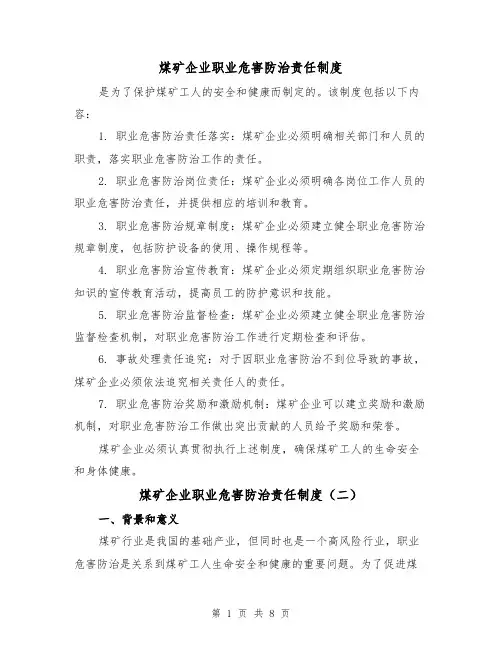 煤矿企业职业危害防治责任制度

是为了保护煤矿工人的安全和健康而制定的。该制度包括以下内容：

1. 职业危害防治责任落实：煤矿企业必须明确相关部门和人员的职责，落实职业危害防治工作的责任。

2. 职业危害防治岗位责任：煤矿企业必须明确各岗位工作人员的职业危害防治责任，并提供相应的培训和教育。

3. 职业危害防治规章制度：煤矿企业必须建立健全职业危害防治规章制度，包括防护设备的使用、操作规程等。

4. 职业危害防治宣传教育：煤矿企业必须定期组织职业危害防治知识的宣传教育活动，提高员工的防护意识和技能。

5. 职业危害防治监督检查：煤矿企业必须建立健全职业危害防治监督检查机制，对职业危害防治工作进行定期检查和评估。

6. 事故处理责任追究：对于因职业危害防治不到位导致的事故，煤矿企业必须依法追究相关责任人的责任。

7. 职业危害防治奖励和激励机制：煤矿企业可以建立奖励和激励机制，对职业危害防治工作做出突出贡献的人员给予奖励和荣誉。

煤矿企业必须认真贯彻执行上述制度，确保煤矿工人的生命安全和身体健康。

煤矿企业职业危害防治责任制度（二）

一、背景和意义

煤矿行业是我国的基础产业，但同时也是一个高风险行业，职业危害防治是关系到煤矿工人生命安全和健康的重要问题。为了促进煤

第 1 页 共 8 页